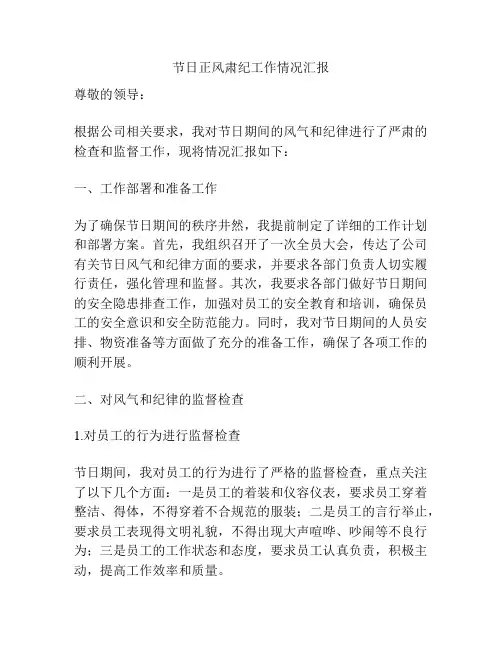 节日正风肃纪工作情况汇报

尊敬的领导：

根据公司相关要求，我对节日期间的风气和纪律进行了严肃的检查和监督工作，现将情况汇报如下：

一、工作部署和准备工作

为了确保节日期间的秩序井然，我提前制定了详细的工作计划和部署方案。首先，我组织召开了一次全员大会，传达了公司有关节日风气和纪律方面的要求，并要求各部门负责人切实履行责任，强化管理和监督。其次，我要求各部门做好节日期间的安全隐患排查工作，加强对员工的安全教育和培训，确保员工的安全意识和安全防范能力。同时，我对节日期间的人员安排、物资准备等方面做了充分的准备工作，确保了各项工作的顺利开展。

二、对风气和纪律的监督检查

1.对员工的行为进行监督检查

节日期间，我对员工的行为进行了严格的监督检查，重点关注了以下几个方面：一是员工的着装和仪容仪表，要求员工穿着整洁、得体，不得穿着不合规范的服装；二是员工的言行举止，要求员工表现得文明礼貌，不得出现大声喧哗、吵闹等不良行为；三是员工的工作状态和态度，要求员工认真负责，积极主动，提高工作效率和质量。